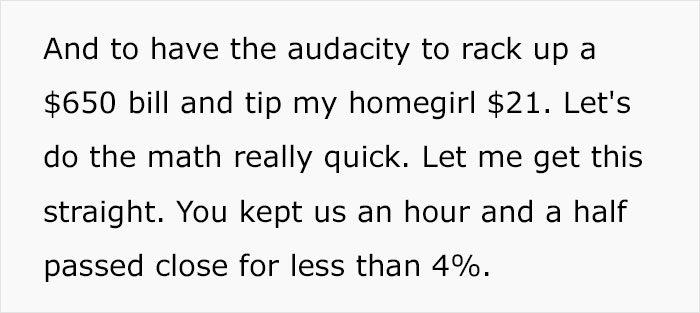 And to have the audacity to rack up a \$650 bill and tip my homegirl \$21. Let's do the math really quick. Let me get this straight. You kept us an hour and a half passed close for less than 4%.